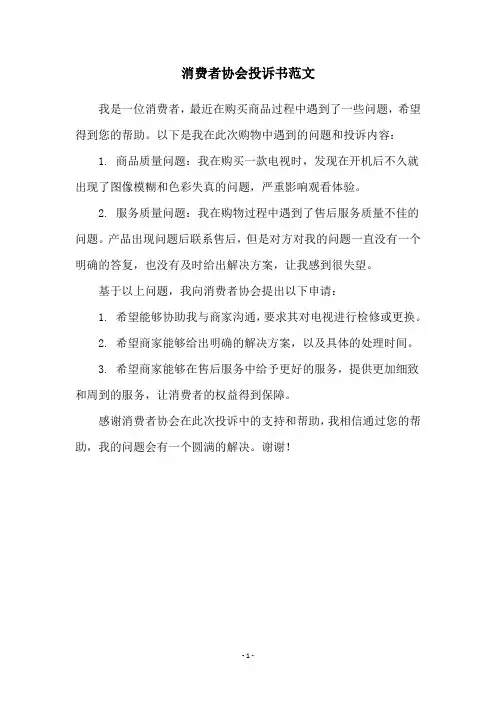 消费者协会投诉书范文

我是一位消费者，最近在购买商品过程中遇到了一些问题，希望得到您的帮助。以下是我在此次购物中遇到的问题和投诉内容：

1. 商品质量问题：我在购买一款电视时，发现在开机后不久就出现了图像模糊和色彩失真的问题，严重影响观看体验。

2. 服务质量问题：我在购物过程中遇到了售后服务质量不佳的问题。产品出现问题后联系售后，但是对方对我的问题一直没有一个明确的答复，也没有及时给出解决方案，让我感到很失望。

基于以上问题，我向消费者协会提出以下申请：

1. 希望能够协助我与商家沟通，要求其对电视进行检修或更换。

2. 希望商家能够给出明确的解决方案，以及具体的处理时间。

3. 希望商家能够在售后服务中给予更好的服务，提供更加细致和周到的服务，让消费者的权益得到保障。

感谢消费者协会在此次投诉中的支持和帮助，我相信通过您的帮助，我的问题会有一个圆满的解决。谢谢！

- 1 -